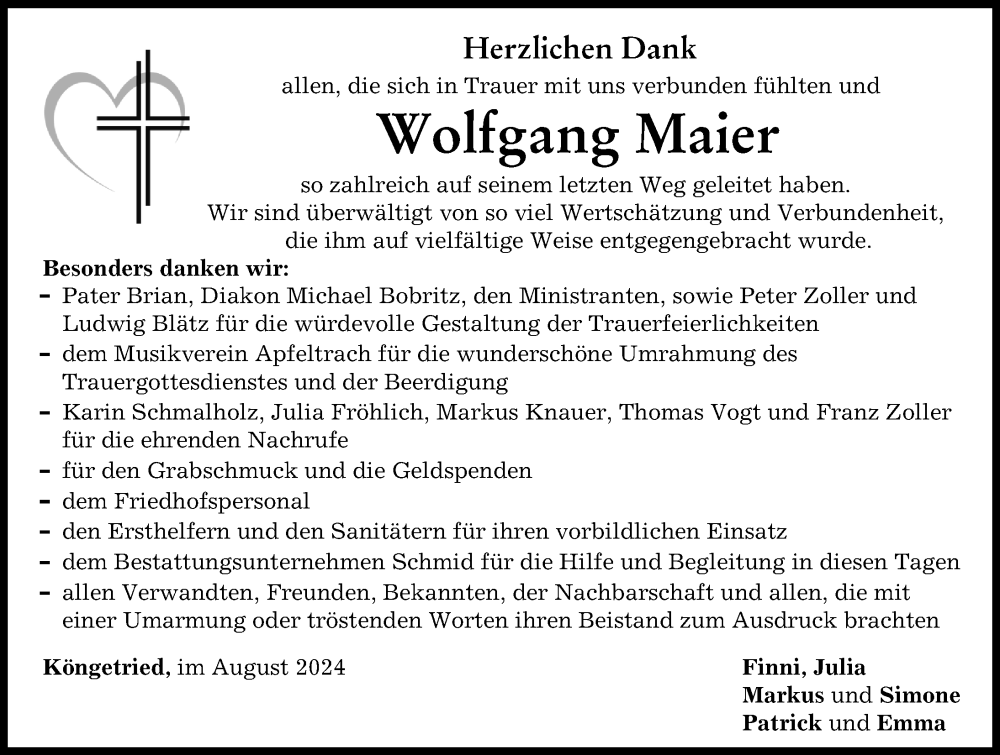 Herzlichen Dank
allen, die sich in Trauer mit uns verbunden fühlten und
Wolfgang Maier
so zahlreich auf seinem letzten Weg geleitet haben.
Wir sind überwältigt von so viel Wertschätzung und Verbundenheit, die ihm auf vielfältige Weise entgegengebracht wurde.

Besonders danken wir:
- Pater Brian, Diakon Michael Bobritz, den Ministranten, sowie Peter Zoller und Ludwig Blätz für die würdevolle Gestaltung der Trauerfeierlichkeiten
- dem Musikverein Apfeltrach für die wunderschöne Umrahmung des Trauergottesdienstes und der Beerdigung
- Karin Schmalholz, Julia Fröhlich, Markus Knauer, Thomas Vogt und Franz Zoller für die ehrenden Nachrufe
- für den Grabschmuck und die Geldspenden
- dem Friedhofspersonal
- den Ersthelfern und den Sanitätern für ihren vorbildlichen Einsatz
- dem Bestattungsunternehmen Schmid für die Hilfe und Begleitung in diesen Tagen
- allen Verwandten, Freunden, Bekannten, der Nachbarschaft und allen, die mit einer Umarmung oder tröstenden Worten ihren Beistand zum Ausdruck brachten

Köngetried, im August 2024

Finni, Julia
Markus und Simone
Patrick und Emma